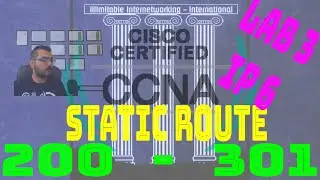 Illimitable Internetworking – International

CISCO CERTIFIED

CCNA

LAB 3

IP 6

STATIC ROUTE

200 - 301